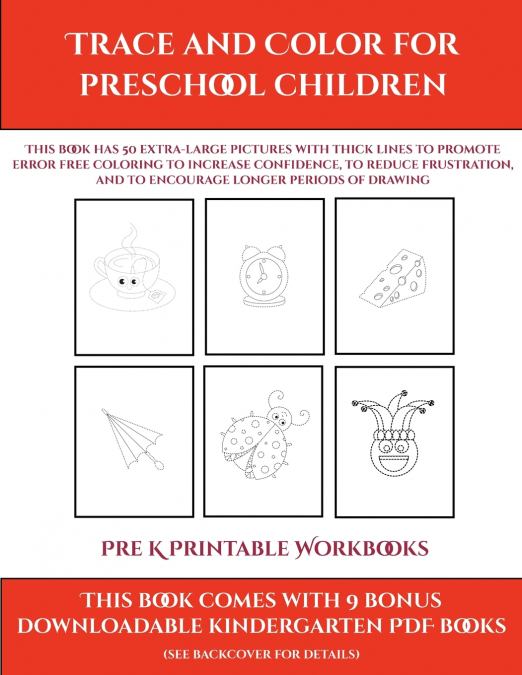 TRACE AND COLOR FOR PRESCHOOL CHILDREN

THIS BOOK HAS 50 EXTRA-LARGE PICTURES WITH THICK LINES TO PROMOTE ERROR FREE COLORING TO INCREASE CONFIDENCE, TO REDUCE FRUSTRATION, AND TO ENCOURAGE LONGER PERIODS OF DRAWING

PRE K PRINTABLE WORKBOOKS

THIS BOOK COMES WITH 9 BONUS DOWNLOADABLE KINDERGARTEN PDF BOOKS

(SEE BACKCOVER FOR DETAILS)